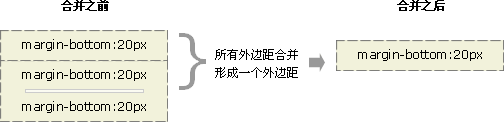 合并之前

margin-bottom:20px

margin-bottom:20px

margin-bottom:20px

所有外边距合并形成一个外边距

合并之后

margin-bottom:20px